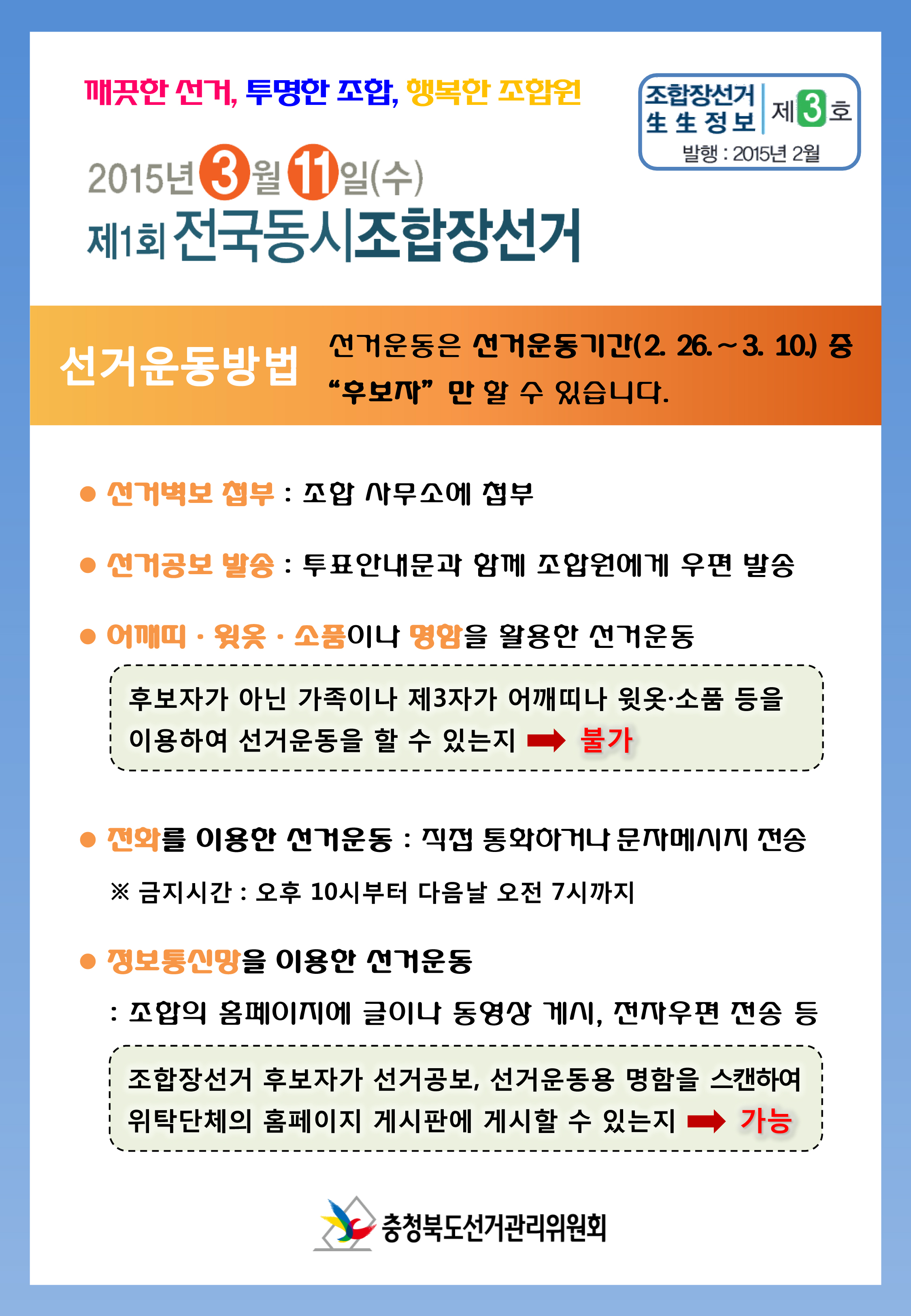 깨끗한 선거, 투명한 조합, 행복한 조합원

조합장선거 生生정보 제3호
발행 : 2015년 2월

2015년 3월 11일(수)
제1회 전국동시조합장선거

선거운동방법

선거운동은 선거운동기간(2. 26.~3. 10.) 중 "후보자" 만 할 수 있습니다.

● 선거벽보 첩부 : 조합 사무소에 첩부

● 선거공보 발송 : 투표안내문과 함께 조합원에게 우편 발송

● 어깨띠 · 윗옷 · 소품이나 명함을 활용한 선거운동

후보자가 아닌 가족이나 제3자가 어깨띠나 윗옷·소품 등을 이용하여 선거운동을 할 수 있는지 ➡ 불가

● 전화를 이용한 선거운동 : 직접 통화하거나 문자메시지 전송

※ 금지시간 : 오후 10시부터 다음날 오전 7시까지

● 정보통신망을 이용한 선거운동

: 조합의 홈페이지에 글이나 동영상 게시, 전자우편 전송 등

조합장선거 후보자가 선거공보, 선거운동용 명함을 스캔하여 위탁단체의 홈페이지 게시판에 게시할 수 있는지 ➡ 가능

충청북도선거관리위원회